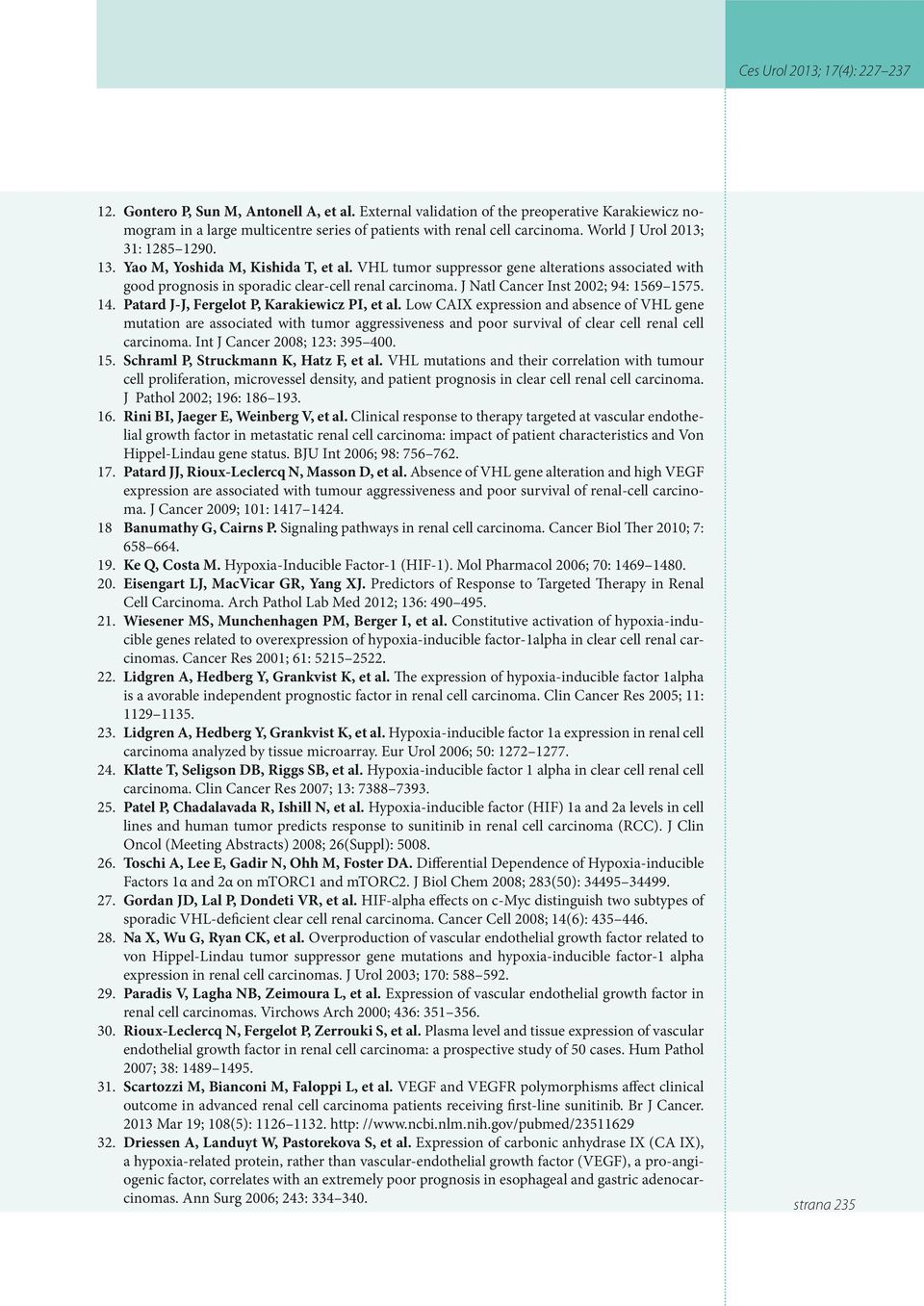 Ces Urol 2013; 17(4): 227–237

12. Gontero P, Sun M, Antonell A, et al. External validation of the preoperative Karakiewicz nomogram in a large multicentre series of patients with renal cell carcinoma. World J Urol 2013; 31: 1285–1290.
13. Yao M, Yoshida M, Kishida T, et al. VHL tumor suppressor gene alterations associated with good prognosis in sporadic clear-cell renal carcinoma. J Natl Cancer Inst 2002; 94: 1569–1575.
14. Patard J-J, Fergelot P, Karakiewicz PI, et al. Low CAIX expression and absence of VHL gene mutation are associated with tumor aggressiveness and poor survival of clear cell renal cell carcinoma. Int J Cancer 2008; 123: 395–400.
15. Schraml P, Struckmann K, Hatz F, et al. VHL mutations and their correlation with tumour cell proliferation, microvessel density, and patient prognosis in clear cell renal cell carcinoma. J Pathol 2002; 196: 186–193.
16. Rini BI, Jaeger E, Weinberg V, et al. Clinical response to therapy targeted at vascular endothelial growth factor in metastatic renal cell carcinoma: impact of patient characteristics and Von Hippel-Lindau gene status. BJU Int 2006; 98: 756–762.
17. Patard JJ, Rioux-Leclercq N, Masson D, et al. Absence of VHL gene alteration and high VEGF expression are associated with tumour aggressiveness and poor survival of renal-cell carcinoma. J Cancer 2009; 101: 1417–1424.
18 Banumathy G, Cairns P. Signaling pathways in renal cell carcinoma. Cancer Biol Ther 2010; 7: 658–664.
19. Ke Q, Costa M. Hypoxia-Inducible Factor-1 (HIF-1). Mol Pharmacol 2006; 70: 1469–1480.
20. Eisengart LJ, MacVicar GR, Yang XJ. Predictors of Response to Targeted Therapy in Renal Cell Carcinoma. Arch Pathol Lab Med 2012; 136: 490–495.
21. Wiesener MS, Munchenhagen PM, Berger I, et al. Constitutive activation of hypoxia-inducible genes related to overexpression of hypoxia-inducible factor-1alpha in clear cell renal carcinomas. Cancer Res 2001; 61: 5215–2522.
22. Lidgren A, Hedberg Y, Grankvist K, et al. The expression of hypoxia-inducible factor 1alpha is a avorable independent prognostic factor in renal cell carcinoma. Clin Cancer Res 2005; 11: 1129–1135.
23. Lidgren A, Hedberg Y, Grankvist K, et al. Hypoxia-inducible factor 1a expression in renal cell carcinoma analyzed by tissue microarray. Eur Urol 2006; 50: 1272–1277.
24. Klatte T, Seligson DB, Riggs SB, et al. Hypoxia-inducible factor 1 alpha in clear cell renal cell carcinoma. Clin Cancer Res 2007; 13: 7388–7393.
25. Patel P, Chadalavada R, Ishill N, et al. Hypoxia-inducible factor (HIF) 1a and 2a levels in cell lines and human tumor predicts response to sunitinib in renal cell carcinoma (RCC). J Clin Oncol (Meeting Abstracts) 2008; 26(Suppl): 5008.
26. Toschi A, Lee E, Gadir N, Ohh M, Foster DA. Differential Dependence of Hypoxia-inducible Factors 1α and 2α on mTORC1 and mTORC2. J Biol Chem 2008; 283(50): 34495–34499.
27. Gordan JD, Lal P, Dondeti VR, et al. HIF-alpha effects on c-Myc distinguish two subtypes of sporadic VHL-deficient clear cell renal carcinoma. Cancer Cell 2008; 14(6): 435–446.
28. Na X, Wu G, Ryan CK, et al. Overproduction of vascular endothelial growth factor related to von Hippel-Lindau tumor suppressor gene mutations and hypoxia-inducible factor-1 alpha expression in renal cell carcinomas. J Urol 2003; 170: 588–592.
29. Paradis V, Lagha NB, Zeimoura L, et al. Expression of vascular endothelial growth factor in renal cell carcinomas. Virchows Arch 2000; 436: 351–356.
30. Rioux-Leclercq N, Fergelot P, Zerrouki S, et al. Plasma level and tissue expression of vascular endothelial growth factor in renal cell carcinoma: a prospective study of 50 cases. Hum Pathol 2007; 38: 1489–1495.
31. Scartozzi M, Bianconi M, Faloppi L, et al. VEGF and VEGFR polymorphisms affect clinical outcome in advanced renal cell carcinoma patients receiving first-line sunitinib. Br J Cancer. 2013 Mar 19; 108(5): 1126–1132. http: //www.ncbi.nlm.nih.gov/pubmed/23511629
32. Driessen A, Landuyt W, Pastorekova S, et al. Expression of carbonic anhydrase IX (CA IX), a hypoxia-related protein, rather than vascular-endothelial growth factor (VEGF), a pro-angiogenic factor, correlates with an extremely poor prognosis in esophageal and gastric adenocarcinomas. Ann Surg 2006; 243: 334–340.

strana 235